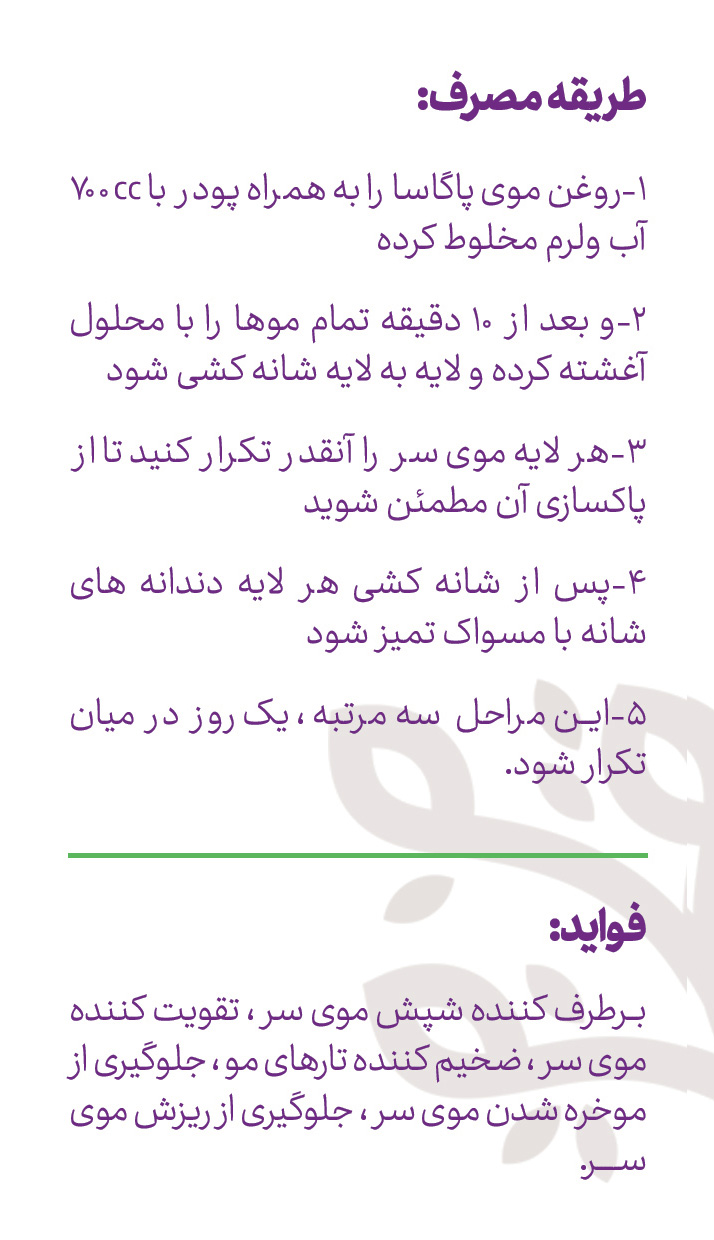 طریقه مصرف:

۱-روغن موی پاگاسا را به همراه پودر با ۷۰۰cc آب ولرم مخلوط کرده

۲-و بعد از ۱۰ دقیقه تمام موها را با محلول آغشته کرده و لایه به لایه شانه کشی شود

۳-هر لایه موی سر را آنقدر تکرار کنید تا از پاکسازی آن مطمئن شوید

۴-پس از شانه کشی هر لایه دندانه های شانه با مسواک تمیز شود

۵-این مراحل سه مرتبه ، یک روز در میان تکرار شود.

فواید:

برطرف کننده شپش موی سر ، تقویت کننده موی سر ، ضخیم کننده تارهای مو ، جلوگیری از موخره شدن موی سر ، جلوگیری از ریزش موی سر.